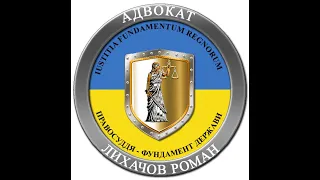 АДВОКАТ

IUSTITIA FUNDAMENTUM REGNORUM

ПРАВОСУДДЯ - ФУНДАМЕНТ ДЕРЖАВИ

ЛИХАЧОВ РОМАН